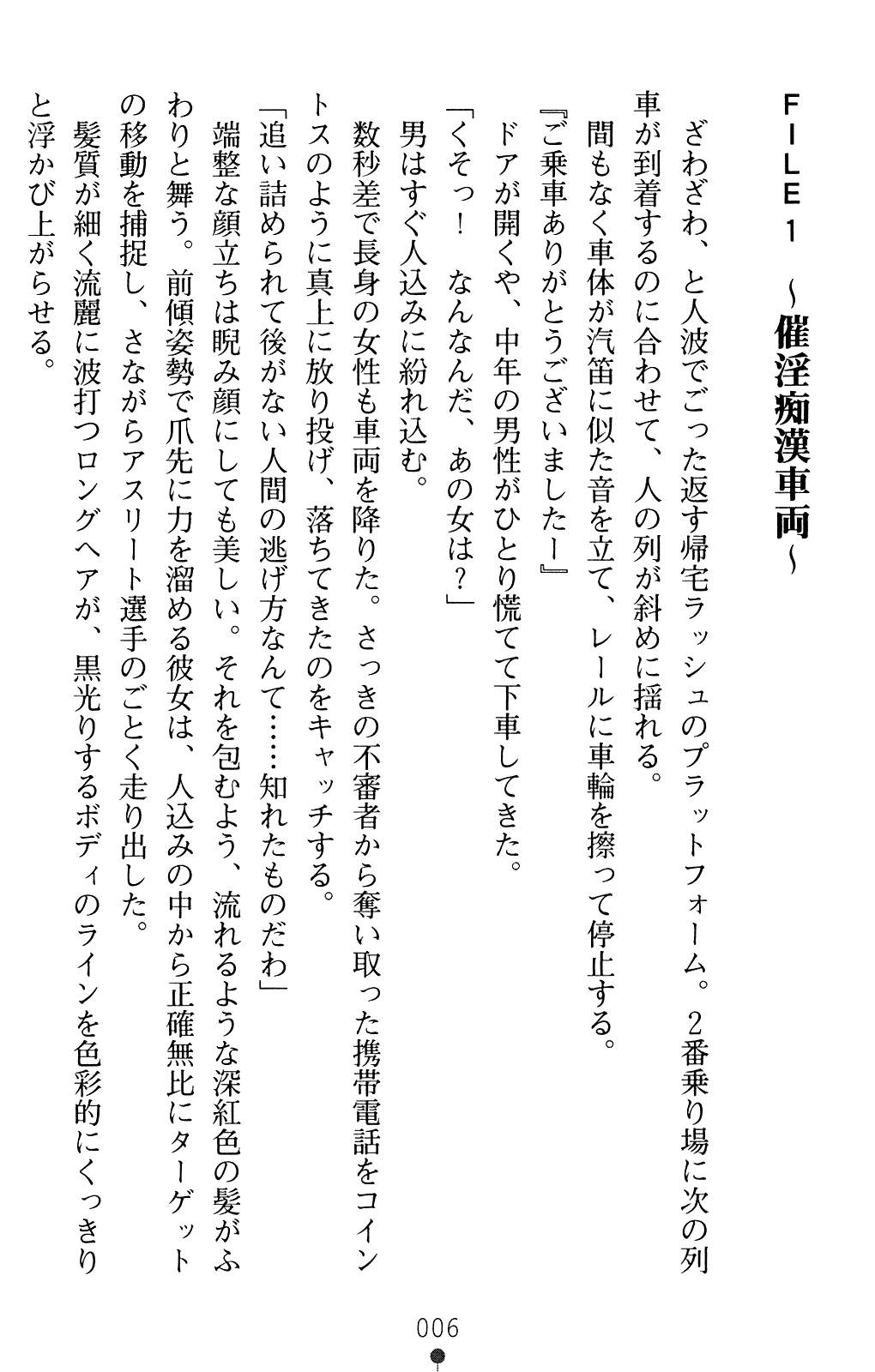 FILE1 ～催淫痴漢車両～

ざわざわ、と人波でごった返す帰宅ラッシュのプラットフォーム。2番乗り場に次の列車が到着するのに合わせて、人の列が斜めに揺れる。

間もなく車体が汽笛に似た音を立て、レールに車輪を擦って停止する。

『ご乗車ありがとうございましたー』

ドアが開くや、中年の男性がひとり慌てて下車してきた。

「くそっ！　なんなんだ、あの女は？」

男はすぐ人込みに紛れ込む。

数秒差で長身の女性も車両を降りた。さっきの不審者から奪い取った携帯電話をコイントスのように真上に放り投げ、落ちてきたのをキャッチする。

「追い詰められて後がない人間の逃げ方なんて……知れたものだわ」

端整な顔立ちは睨み顔にしても美しい。それを包むよう、流れるような深紅色の髪がふわりと舞う。前傾姿勢で爪先に力を溜める彼女は、人込みの中から正確無比にターゲットの移動を捕捉し、さながらアスリート選手のごとく走り出した。

髪質が細く流麗に波打つロングヘアが、黒光りするボディのラインを色彩的にくっきりと浮かび上がらせる。

006